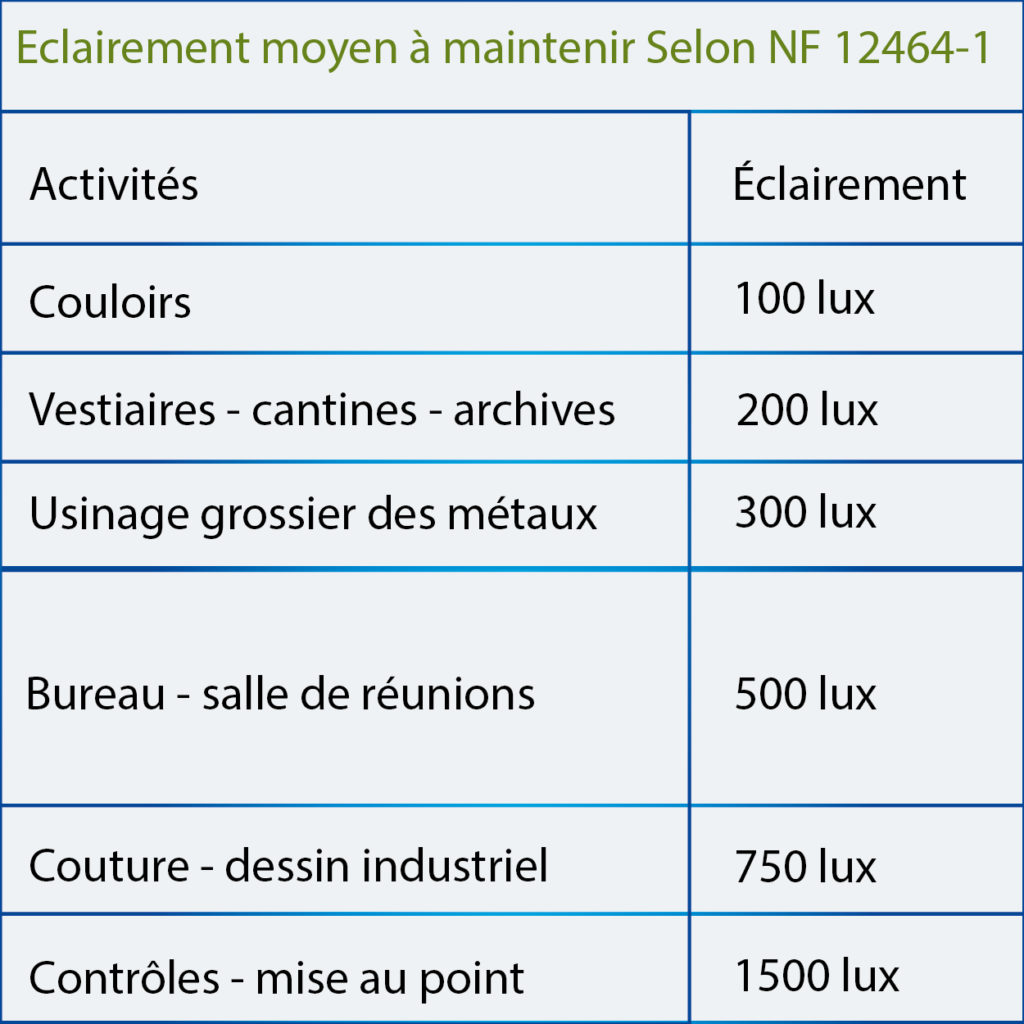 Eclairement moyen à maintenir Selon NF 12464-1

| Activités | Éclairement |
|---|---|
| Couloirs | 100 lux |
| Vestiaires - cantines - archives | 200 lux |
| Usinage grossier des métaux | 300 lux |
| Bureau - salle de réunions | 500 lux |
| Couture - dessin industriel | 750 lux |
| Contrôles - mise au point | 1500 lux |